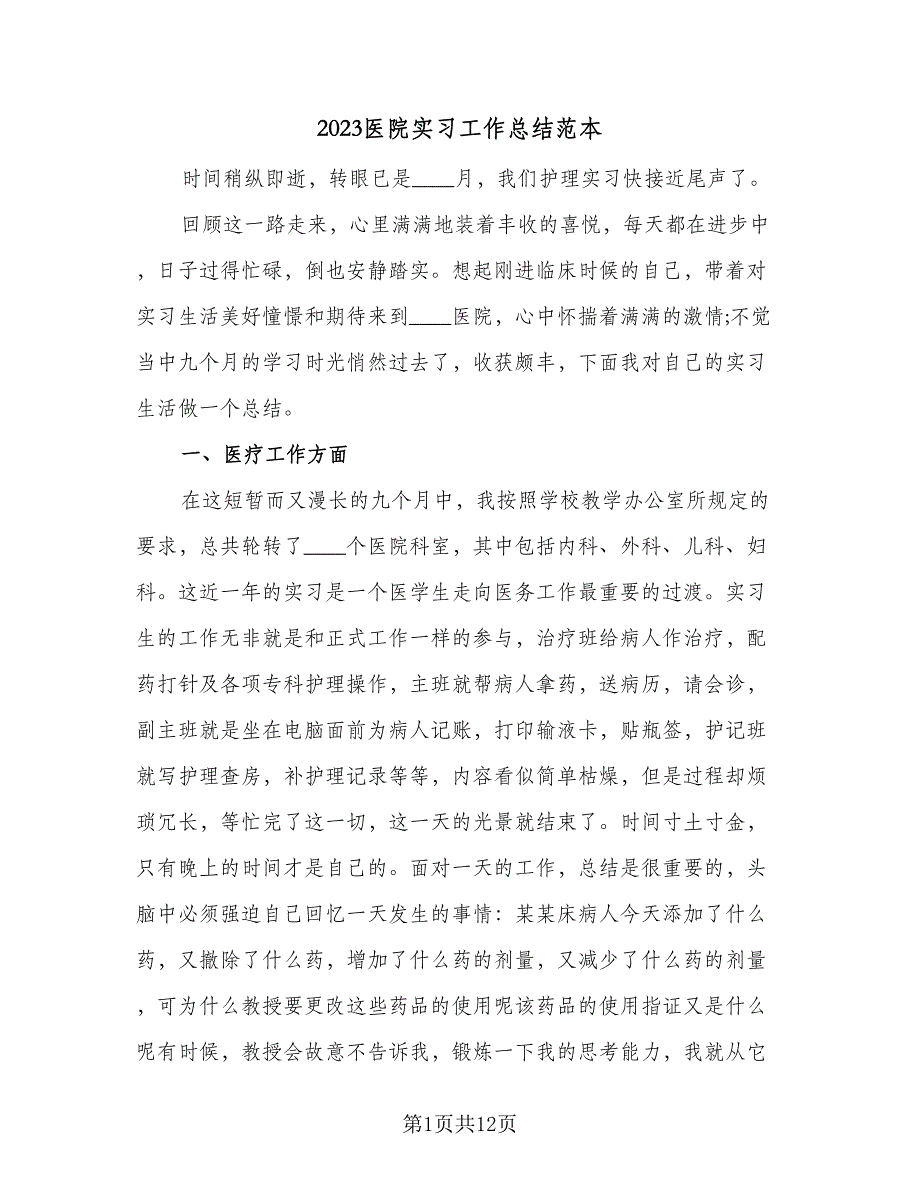 2023医院实习工作总结范本

时间稍纵即逝，转眼已是____月，我们护理实习快接近尾声了。

回顾这一路走来，心里满满地装着丰收的喜悦，每天都在进步中，日子过得忙碌，倒也安静踏实。想起刚进临床时候的自己，带着对实习生活美好憧憬和期待来到____医院，心中怀揣着满满的激情;不觉当中九个月的学习时光悄然过去了，收获颇丰，下面我对自己的实习生活做一个总结。

一、医疗工作方面

在这短暂而又漫长的九个月中，我按照学校教学办公室所规定的要求，总共轮转了____个医院科室，其中包括内科、外科、儿科、妇科。这近一年的实习是一个医学生走向医务工作最重要的过渡。实习生的工作无非就是和正式工作一样的参与，治疗班给病人作治疗，配药打针及各项专科护理操作，主班就帮病人拿药，送病历，请会诊，副主班就是坐在电脑面前为病人记账，打印输液卡，贴瓶签，护记班就写护理查房，补护理记录等等，内容看似简单枯燥，但是过程却烦琐冗长，等忙完了这一切，这一天的光景就结束了。时间寸土寸金，只有晚上的时间才是自己的。面对一天的工作，总结是很重要的，头脑中必须强迫自己回忆一天发生的事情：某某床病人今天添加了什么药，又撤除了什么药，增加了什么药的剂量，又减少了什么药的剂量，可为什么教授要更改这些药品的使用呢该药品的使用指证又是什么呢有时候，教授会故意不告诉我，锻炼一下我的思考能力，我就从它

第1页共12页